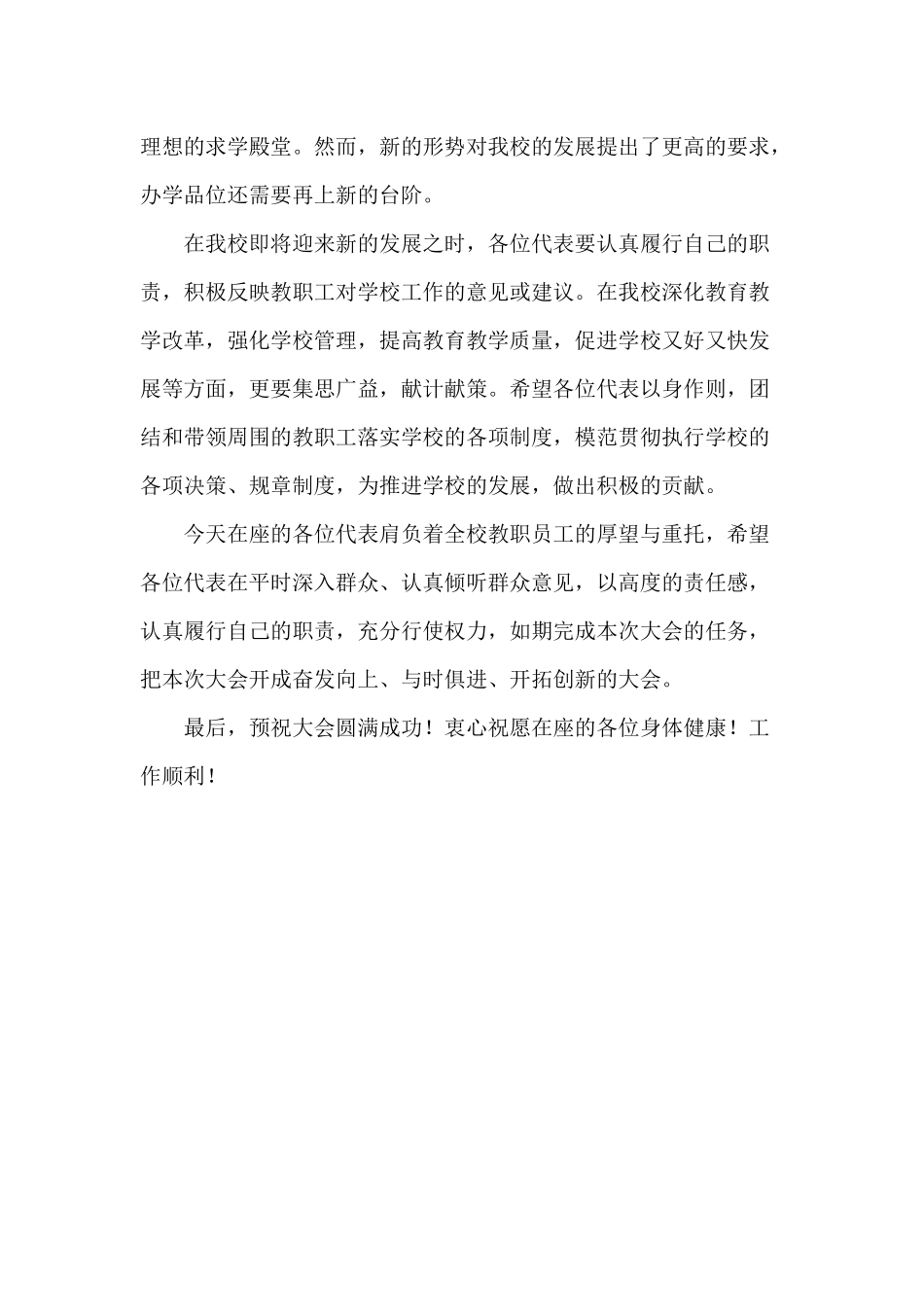 理想的求学殿堂。然而，新的形势对我校的发展提出了更高的要求，办学品位还需要再上新的台阶。

在我校即将迎来新的发展之时，各位代表要认真履行自己的职责，积极反映教职工对学校工作的意见或建议。在我校深化教育教学改革，强化学校管理，提高教育教学质量，促进学校又好又快发展等方面，更要集思广益，献计献策。希望各位代表以身作则，团结和带领周围的教职工落实学校的各项制度，模范贯彻执行学校的各项决策、规章制度，为推进学校的发展，做出积极的贡献。

今天在座的各位代表肩负着全校教职员工的厚望与重托，希望各位代表在平时深入群众、认真倾听群众意见，以高度的责任感，认真履行自己的职责，充分行使权力，如期完成本次大会的任务，把本次大会开成奋发向上、与时俱进、开拓创新的大会。

最后，预祝大会圆满成功！衷心祝愿在座的各位身体健康！工作顺利！